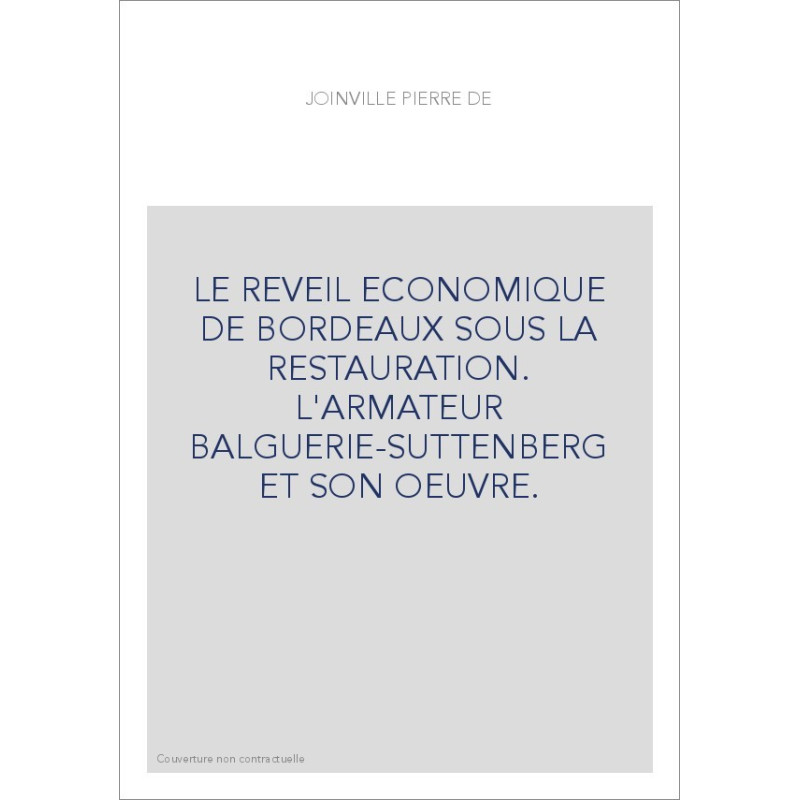 JOINVILLE PIERRE DE

LE REVEIL ECONOMIQUE DE BORDEAUX SOUS LA RESTAURATION. L'ARMATEUR BALGUERIE-SUTTENBERG ET SON OEUVRE.

Couverture non contractuelle